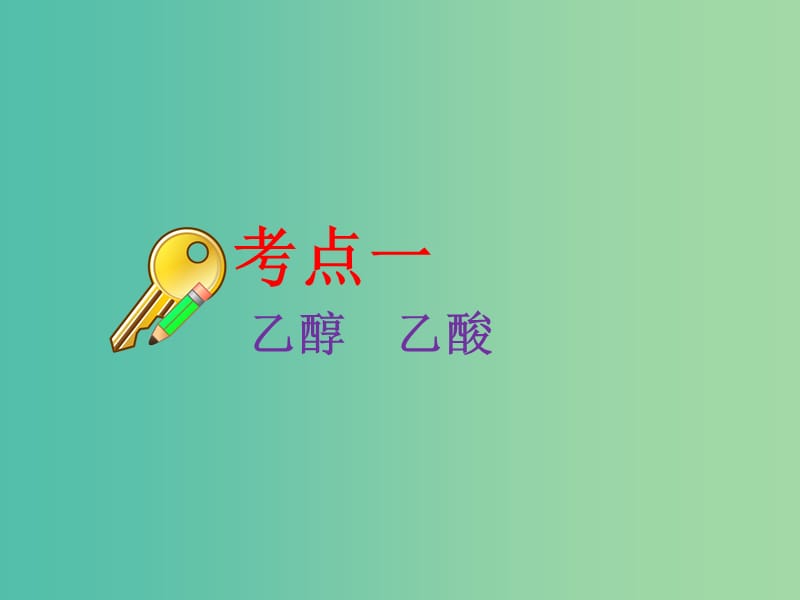 考点一

乙醇　乙酸